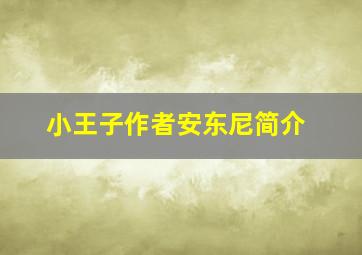 小王子作者安东尼简介